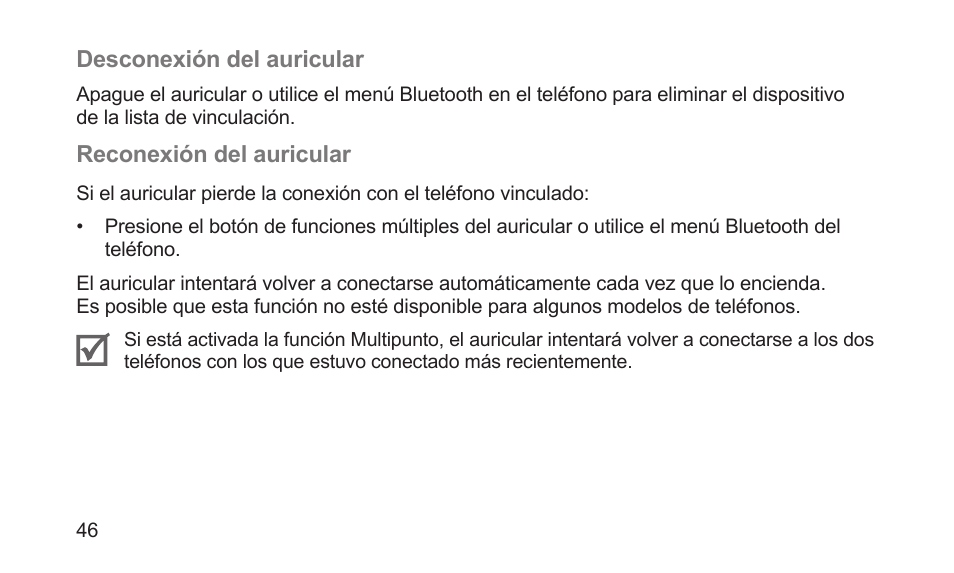 Desconexión del auricular

Apague el auricular o utilice el menú Bluetooth en el teléfono para eliminar el dispositivo de la lista de vinculación.

Reconexión del auricular

Si el auricular pierde la conexión con el teléfono vinculado:

• Presione el botón de funciones múltiples del auricular o utilice el menú Bluetooth del teléfono.

El auricular intentará volver a conectarse automáticamente cada vez que lo encienda. Es posible que esta función no esté disponible para algunos modelos de teléfonos.

Si está activada la función Multipunto, el auricular intentará volver a conectarse a los dos teléfonos con los que estuvo conectado más recientemente.

46